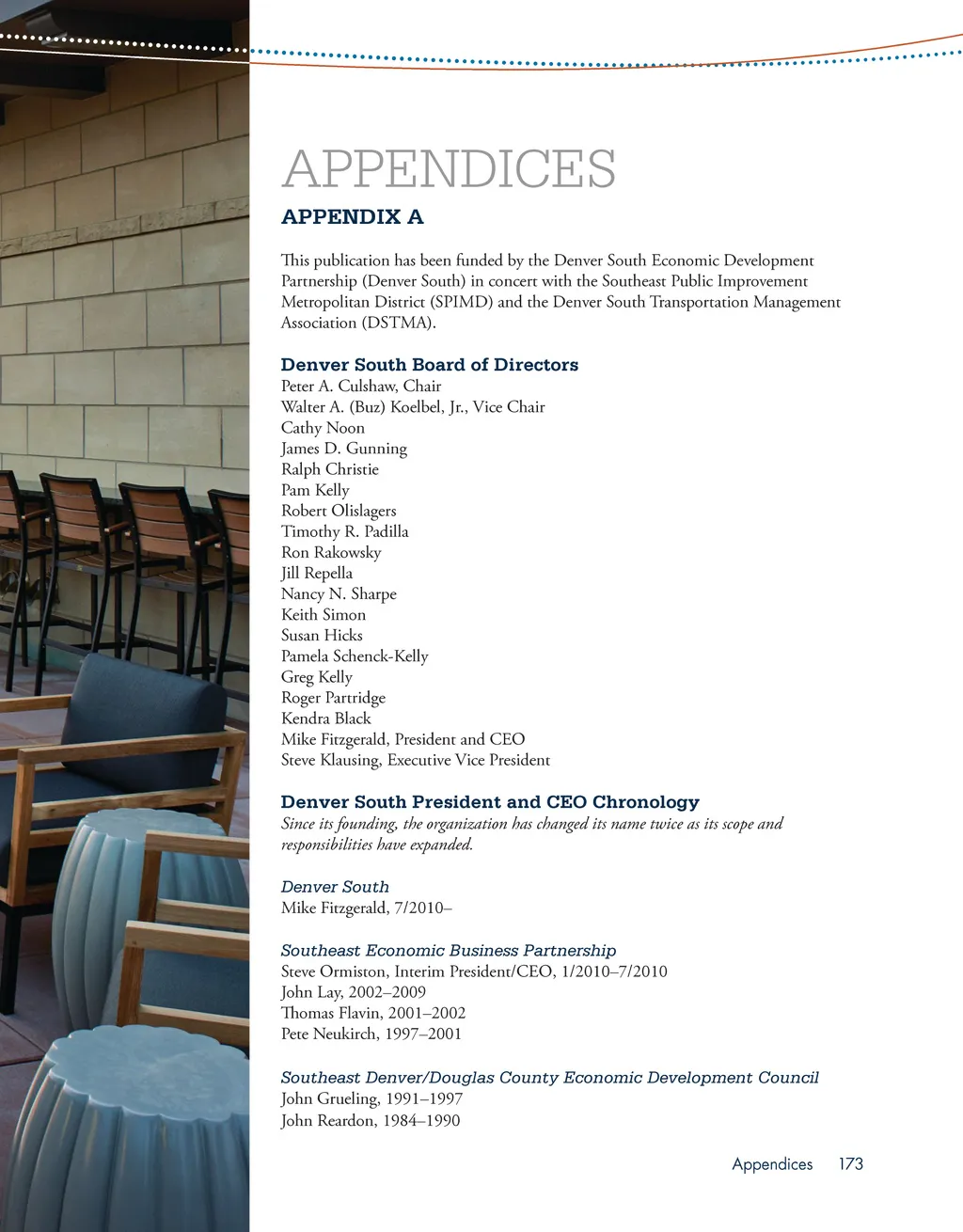 APPENDICES

APPENDIX A

This publication has been funded by the Denver South Economic Development Partnership (Denver South) in concert with the Southeast Public Improvement Metropolitan District (SPIMD) and the Denver South Transportation Management Association (DSTMA).

Denver South Board of Directors
Peter A. Culshaw, Chair
Walter A. (Buz) Koelbel, Jr., Vice Chair
Cathy Noon
James D. Gunning
Ralph Christie
Pam Kelly
Robert Olislagers
Timothy R. Padilla
Ron Rakowsky
Jill Repella
Nancy N. Sharpe
Keith Simon
Susan Hicks
Pamela Schenck-Kelly
Greg Kelly
Roger Partridge
Kendra Black
Mike Fitzgerald, President and CEO
Steve Klausing, Executive Vice President

Denver South President and CEO Chronology
Since its founding, the organization has changed its name twice as its scope and responsibilities have expanded.

Denver South
Mike Fitzgerald, 7/2010–

Southeast Economic Business Partnership
Steve Ormiston, Interim President/CEO, 1/2010–7/2010
John Lay, 2002–2009
Thomas Flavin, 2001–2002
Pete Neukirch, 1997–2001

Southeast Denver/Douglas County Economic Development Council
John Grueling, 1991–1997
John Reardon, 1984–1990

Appendices 173